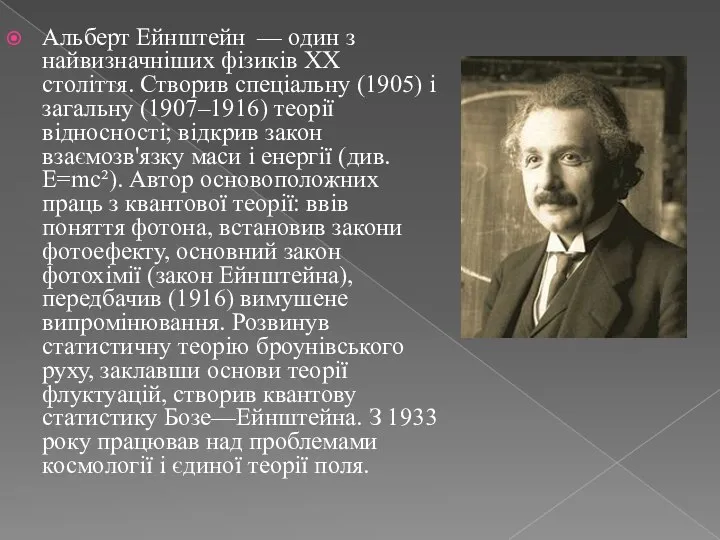 Альберт Ейнштейн — один з найвизначніших фізиків XX століття. Створив спеціальну (1905) і загальну (1907–1916) теорії відносності; відкрив закон взаємозв'язку маси і енергії (див. $E=mc^2$). Автор основоположних праць з квантової теорії: ввів поняття фотона, встановив закони фотоефекту, основний закон фотохімії (закон Ейнштейна), передбачив (1916) вимушене випромінювання. Розвинув статистичну теорію броунівського руху, заклавши основи теорії флуктуацій, створив квантову статистику Бозе—Ейнштейна. З 1933 року працював над проблемами космології і єдиної теорії поля.